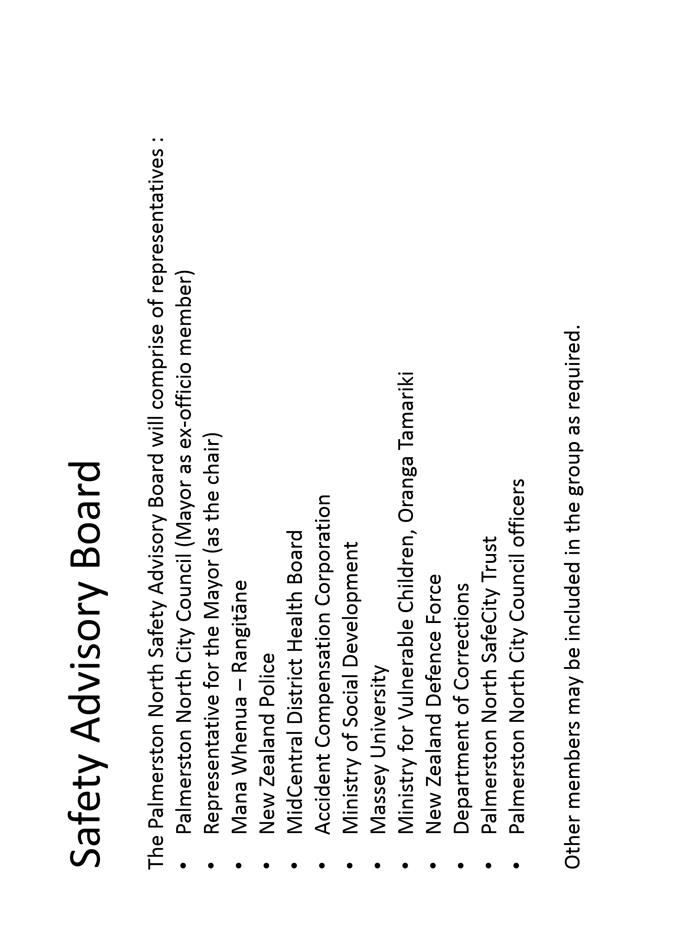 Safety Advisory Board

The Palmerston North Safety Advisory Board will comprise of representatives :
• Palmerston North City Council (Mayor as ex-officio member)
• Representative for the Mayor (as the chair)
• Mana Whenua – Rangitāne
• New Zealand Police
• MidCentral District Health Board
• Accident Compensation Corporation
• Ministry of Social Development
• Massey University
• Ministry for Vulnerable Children, Oranga Tamariki
• New Zealand Defence Force
• Department of Corrections
• Palmerston North SafeCity Trust
• Palmerston North City Council officers

Other members may be included in the group as required.